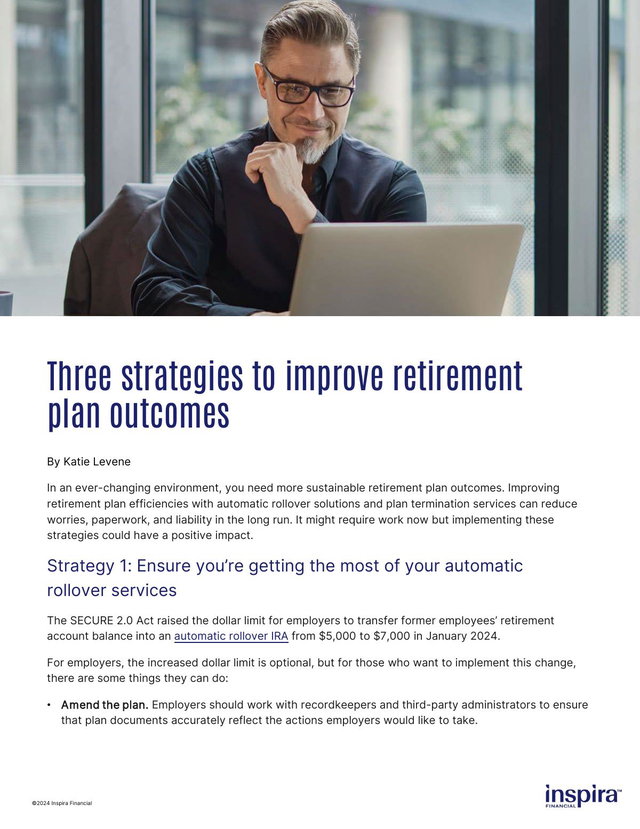 Three strategies to improve retirement plan outcomes

By Katie Levene

In an ever-changing environment, you need more sustainable retirement plan outcomes. Improving retirement plan efficiencies with automatic rollover solutions and plan termination services can reduce worries, paperwork, and liability in the long run. It might require work now but implementing these strategies could have a positive impact.

Strategy 1: Ensure you're getting the most of your automatic rollover services

The SECURE 2.0 Act raised the dollar limit for employers to transfer former employees' retirement account balance into an automatic rollover IRA from $5,000 to $7,000 in January 2024.

For employers, the increased dollar limit is optional, but for those who want to implement this change, there are some things they can do:

• Amend the plan. Employers should work with recordkeepers and third-party administrators to ensure that plan documents accurately reflect the actions employers would like to take.

©2024 Inspira Financial

inspira™
FINANCIAL